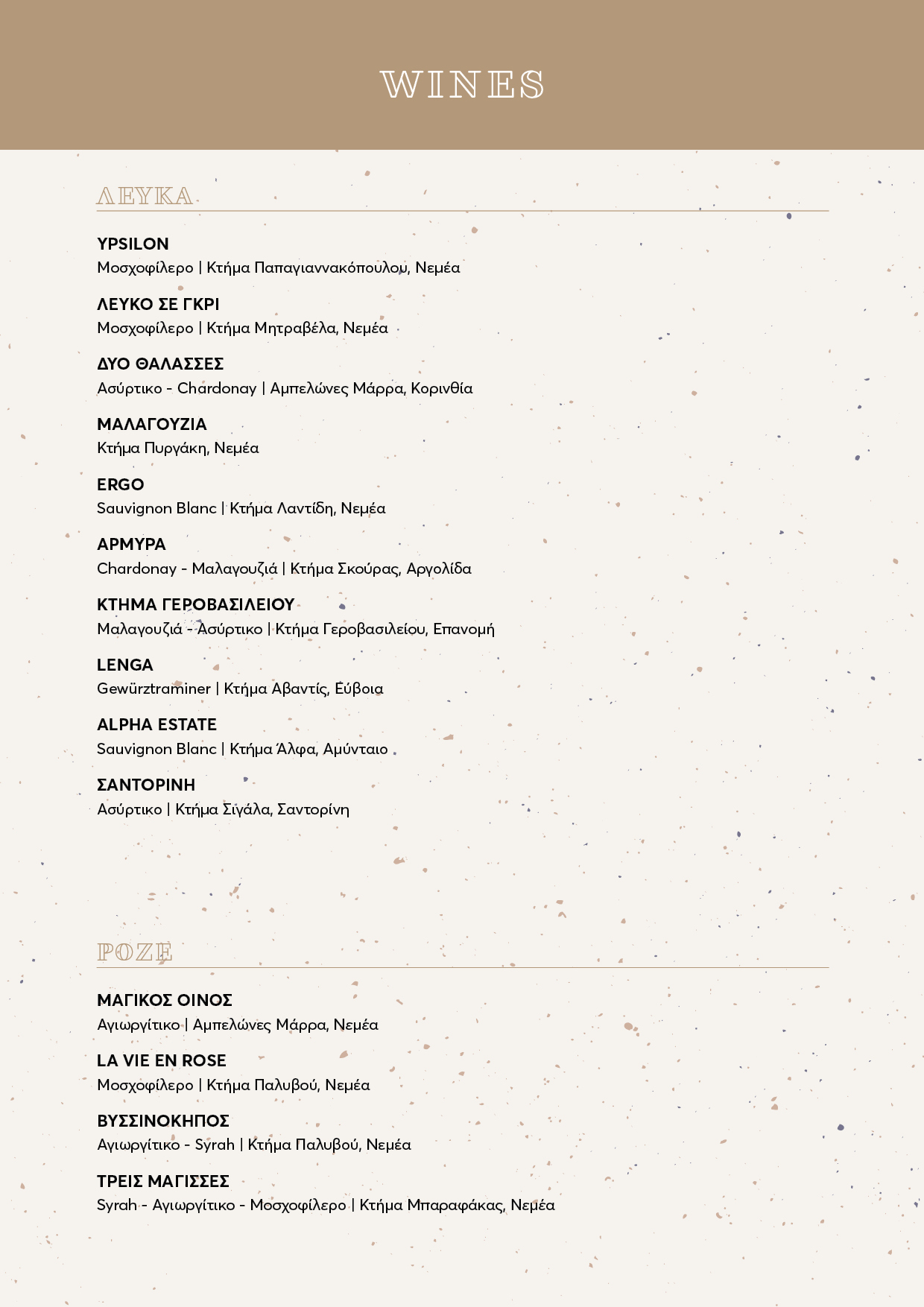 WINES

ΛΕΥΚΑ

YPSILON
Μοσχοφίλερο | Κτήμα Παπαγιαννακόπουλου, Νεμέα

ΛΕΥΚΟ ΣΕ ΓΚΡΙ
Μοσχοφίλερο | Κτήμα Μητραβέλα, Νεμέα

ΔΥΟ ΘΑΛΑΣΣΕΣ
Ασύρτικο - Chardonay | Αμπελώνες Μάρρα, Κορινθία

ΜΑΛΑΓΟΥΖΙΑ
Κτήμα Πυργάκη, Νεμέα

ERGO
Sauvignon Blanc | Κτήμα Λαντίδη, Νεμέα

ΑΡΜΥΡΑ
Chardonay - Μαλαγουζιά | Κτήμα Σκούρας, Αργολίδα

ΚΤΗΜΑ ΓΕΡΟΒΑΣΙΛΕΙΟΥ
Μαλαγουζιά - Ασύρτικο | Κτήμα Γεροβασιλείου, Επανομή

LENGA
Gewürztraminer | Κτήμα Αβαντίς, Εύβοια

ALPHA ESTATE
Sauvignon Blanc | Κτήμα Άλφα, Αμύνταιο

ΣΑΝΤΟΡΙΝΗ
Ασύρτικο | Κτήμα Σιγάλα, Σαντορίνη

ΡΟΖΕ

ΜΑΓΙΚΟΣ ΟΙΝΟΣ
Αγιωργίτικο | Αμπελώνες Μάρρα, Νεμέα

LA VIE EN ROSE
Μοσχοφίλερο | Κτήμα Παλυβού, Νεμέα

ΒΥΣΣΙΝΟΚΗΠΟΣ
Αγιωργίτικο - Syrah | Κτήμα Παλυβού, Νεμέα

ΤΡΕΙΣ ΜΑΓΙΣΣΕΣ
Syrah - Αγιωργίτικο - Μοσχοφίλερο | Κτήμα Μπαραφάκας, Νεμέα